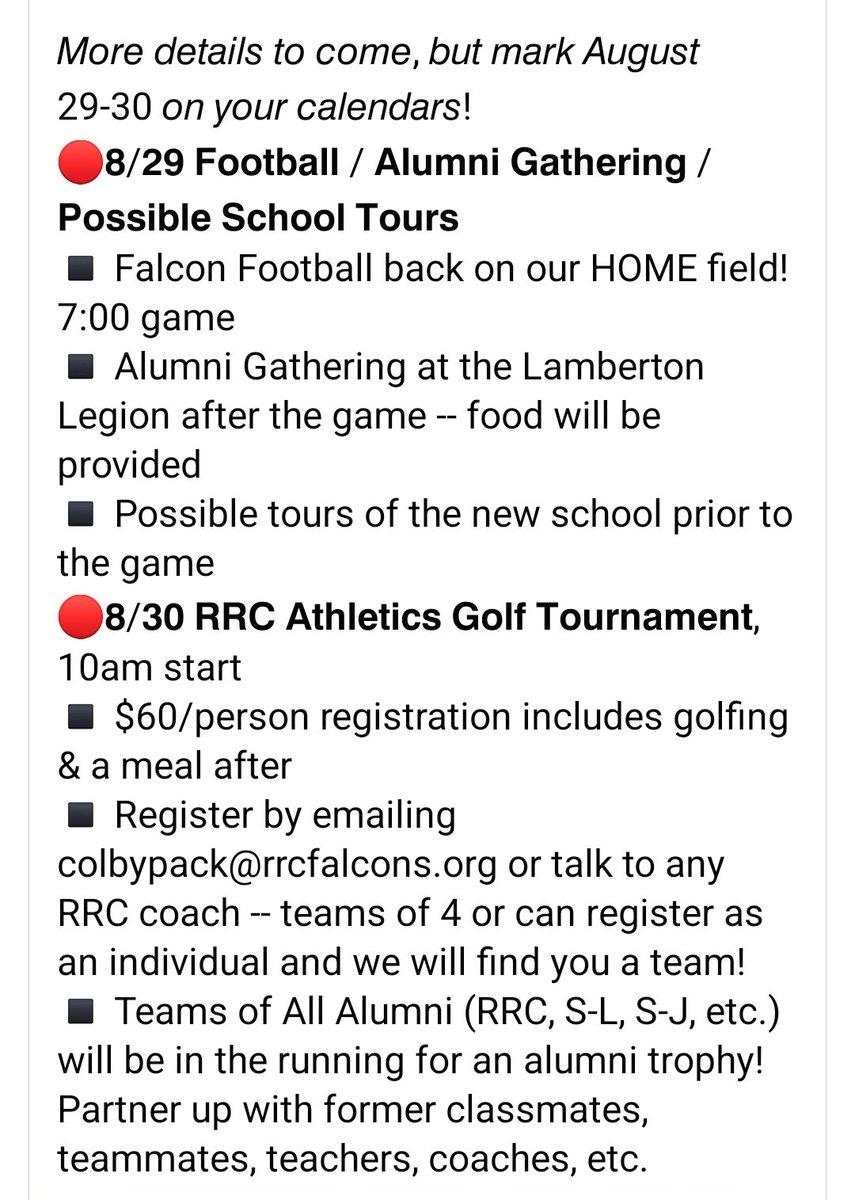 More details to come, but mark August 29-30 on your calendars!
🔴8/29 Football / Alumni Gathering / Possible School Tours
◾ Falcon Football back on our HOME field! 7:00 game
◾ Alumni Gathering at the Lamberton Legion after the game -- food will be provided
◾ Possible tours of the new school prior to the game
🔴8/30 RRC Athletics Golf Tournament, 10am start
◾ $60/person registration includes golfing & a meal after
◾ Register by emailing colbypack@rrcfalcons.org or talk to any RRC coach -- teams of 4 or can register as an individual and we will find you a team!
◾ Teams of All Alumni (RRC, S-L, S-J, etc.) will be in the running for an alumni trophy! Partner up with former classmates, teammates, teachers, coaches, etc.